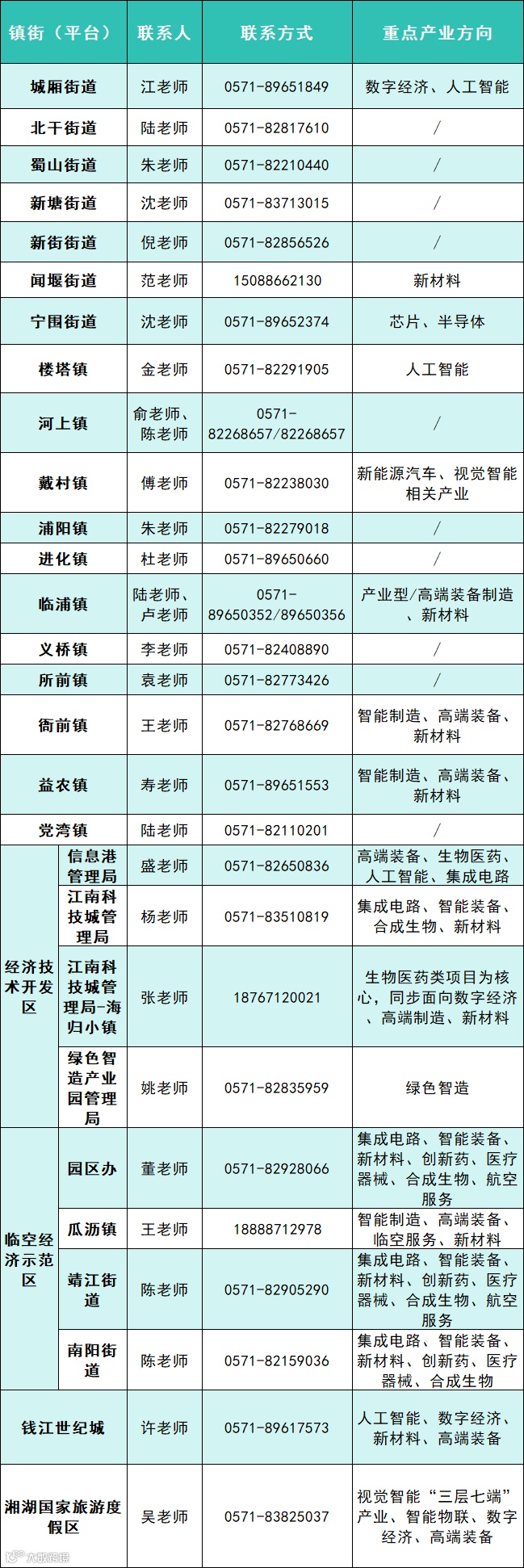 | 镇街（平台） | | 联系人 | 联系方式 | 重点产业方向 |
|---|---|---|---|---|
| 城厢街道 | | 江老师 | 0571-89651849 | 数字经济、人工智能 |
| 北干街道 | | 陆老师 | 0571-82817610 | / |
| 蜀山街道 | | 朱老师 | 0571-82210440 | / |
| 新塘街道 | | 沈老师 | 0571-83713015 | / |
| 新街街道 | | 倪老师 | 0571-82856526 | / |
| 闻堰街道 | | 范老师 | 15088662130 | 新材料 |
| 宁围街道 | | 沈老师 | 0571-89652374 | 芯片、半导体 |
| 楼塔镇 | | 金老师 | 0571-82291905 | 人工智能 |
| 河上镇 | | 俞老师、陈老师 | 0571-82268657/82268657 | / |
| 戴村镇 | | 傅老师 | 0571-82238030 | 新能源汽车、视觉智能相关产业 |
| 浦阳镇 | | 朱老师 | 0571-82279018 | / |
| 进化镇 | | 杜老师 | 0571-89650660 | / |
| 临浦镇 | | 陆老师、卢老师 | 0571-89650352/89650356 | 产业型/高端装备制造、新材料 |
| 义桥镇 | | 李老师 | 0571-82408890 | / |
| 所前镇 | | 袁老师 | 0571-82773426 | / |
| 衙前镇 | | 王老师 | 0571-82768669 | 智能制造、高端装备、新材料 |
| 益农镇 | | 寿老师 | 0571-89651553 | 智能制造、高端装备、新材料 |
| 党湾镇 | | 陆老师 | 0571-82110201 | / |
| 经济技术开发区 | 信息港管理局 | 盛老师 | 0571-82650836 | 高端装备、生物医药、人工智能、集成电路 |
| | 江南科技城管理局 | 杨老师 | 0571-83510819 | 集成电路、智能装备、合成生物、新材料 |
| | 江南科技城管理局-海归小镇 | 张老师 | 18767120021 | 生物医药类项目为核心，同步面向数字经济、高端制造、新材料 |
| | 绿色智造产业园管理局 | 姚老师 | 0571-82835959 | 绿色智造 |
| 临空经济示范区 | 园区办 | 董老师 | 0571-82928066 | 集成电路、智能装备、新材料、创新药、医疗器械、合成生物、航空服务 |
| | 瓜沥镇 | 王老师 | 18888712978 | 智能制造、高端装备、临空服务、新材料 |
| | 靖江街道 | 陈老师 | 0571-82905290 | 集成电路、智能装备、新材料、创新药、医疗器械、合成生物、航空服务 |
| | 南阳街道 | 陈老师 | 0571-82159036 | 集成电路、智能装备、新材料、创新药、医疗器械、合成生物 |
| 钱江世纪城 | | 许老师 | 0571-89617573 | 人工智能、数字经济、新材料、高端装备 |
| 湘湖国家旅游度假区 | | 吴老师 | 0571-83825037 | 视觉智能“三层七端”产业、智能物联、数字经济、高端装备 |